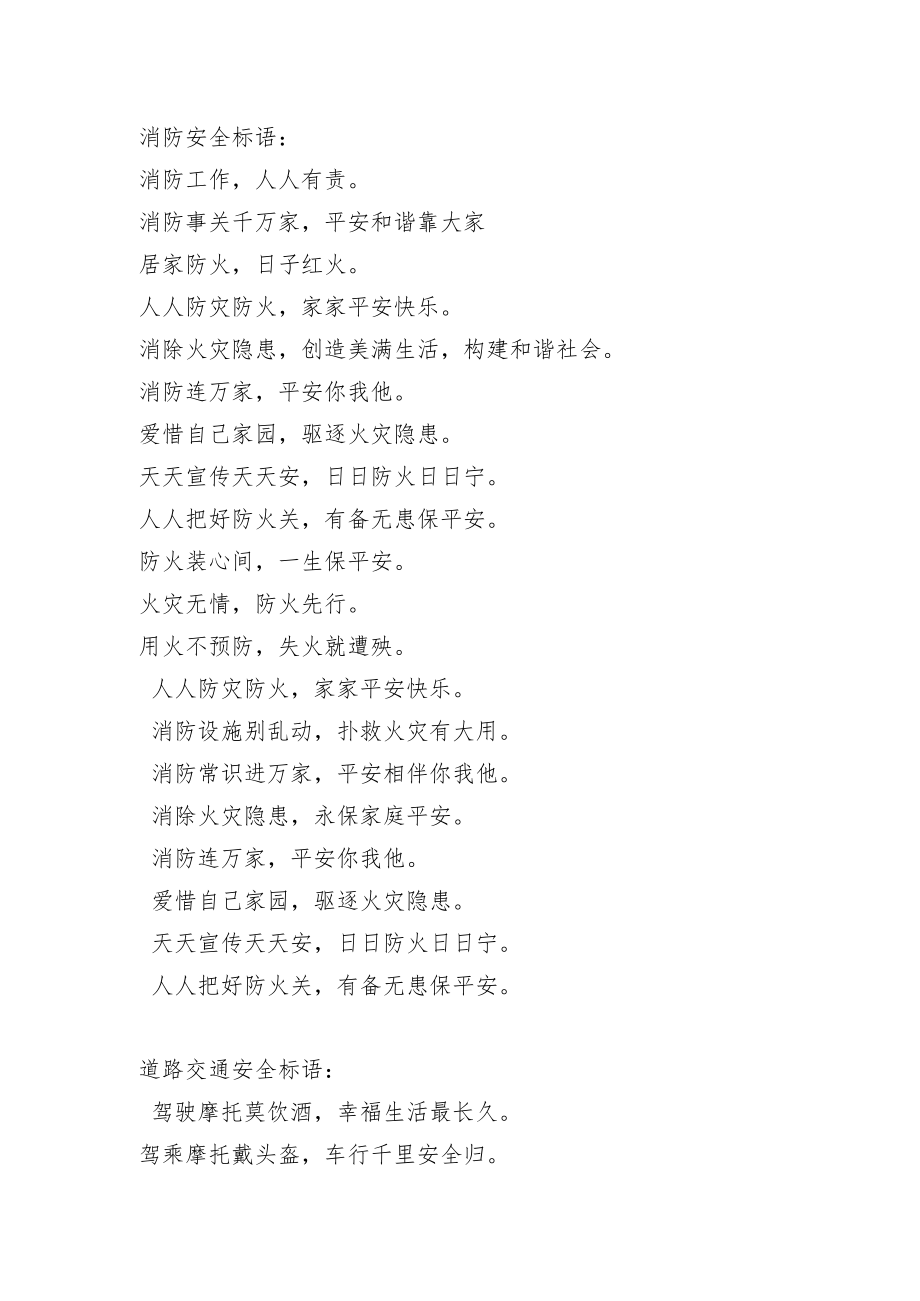 消防安全标语：
消防工作，人人有责。
消防事关千万家，平安和谐靠大家
居家防火，日子红火。
人人防灾防火，家家平安快乐。
消除火灾隐患，创造美满生活，构建和谐社会。
消防连万家，平安你我他。
爱惜自己家园，驱逐火灾隐患。
天天宣传天天安，日日防火日日宁。
人人把好防火关，有备无患保平安。
防火装心间，一生保平安。
火灾无情，防火先行。
用火不预防，失火就遭殃。
人人防灾防火，家家平安快乐。
消防设施别乱动，扑救火灾有大用。
消防常识进万家，平安相伴你我他。
消除火灾隐患，永保家庭平安。
消防连万家，平安你我他。
爱惜自己家园，驱逐火灾隐患。
天天宣传天天安，日日防火日日宁。
人人把好防火关，有备无患保平安。

道路交通安全标语：
驾驶摩托莫饮酒，幸福生活最长久。
驾乘摩托戴头盔，车行千里安全归。